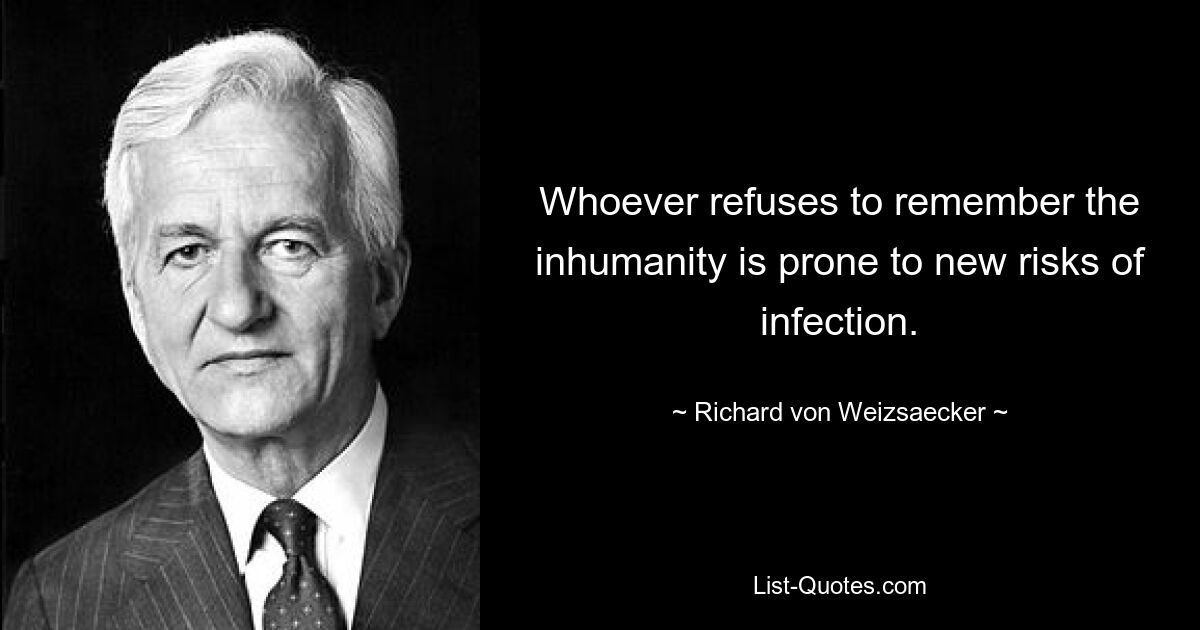 Whoever refuses to remember the inhumanity is prone to new risks of infection.

~ Richard von Weizsaecker ~

List-Quotes.com